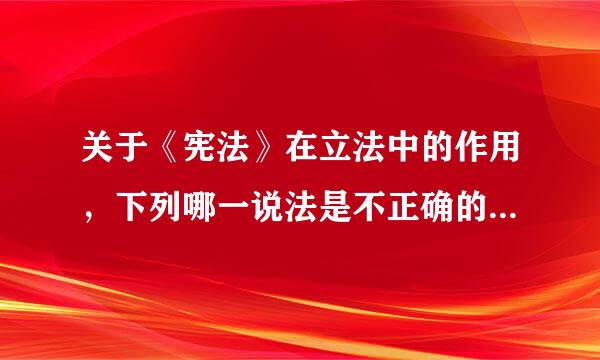 关于《宪法》在立法中的作用，下列哪一说法是不正确的...